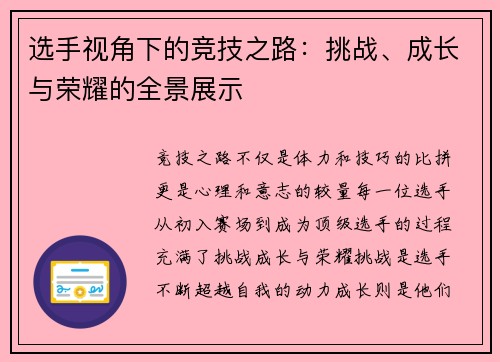 选手视角下的竞技之路：挑战、成长与荣耀的全景展示

竞技之路不仅是体力和技巧的比拼更是心理和意志的较量每一位选手从初入赛场到成为顶级选手的过程充满了挑战成长与荣耀挑战是选手不断超越自我的动力成长则是他们